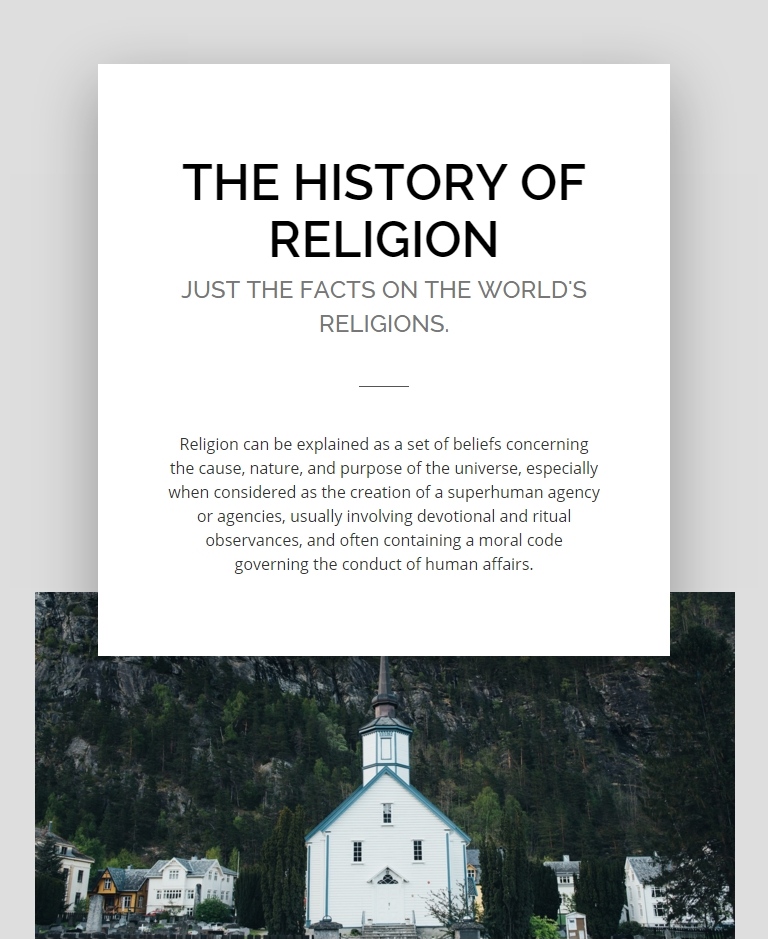 THE HISTORY OF RELIGION

JUST THE FACTS ON THE WORLD'S RELIGIONS.

Religion can be explained as a set of beliefs concerning the cause, nature, and purpose of the universe, especially when considered as the creation of a superhuman agency or agencies, usually involving devotional and ritual observances, and often containing a moral code governing the conduct of human affairs.